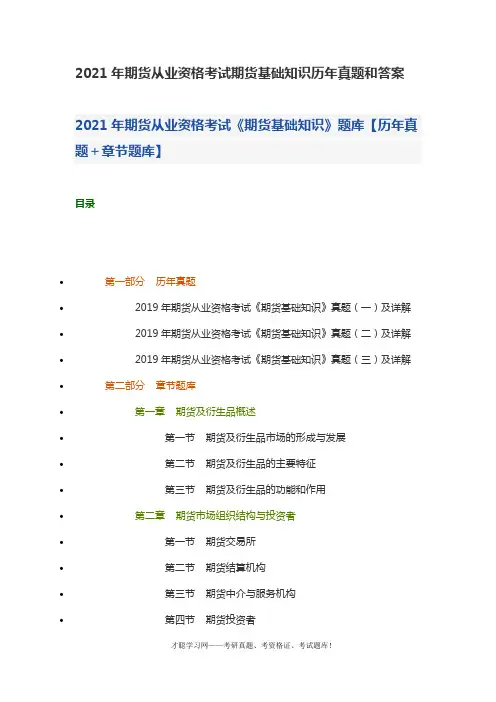 2021 年期货从业资格考试期货基础知识历年真题和答案

2021 年期货从业资格考试《期货基础知识》题库【历年真题＋章节题库】

目录

- 第一部分　历年真题
- 2019 年期货从业资格考试《期货基础知识》真题（一）及详解
- 2019 年期货从业资格考试《期货基础知识》真题（二）及详解
- 2019 年期货从业资格考试《期货基础知识》真题（三）及详解
- 第二部分　章节题库
- 第一章　期货及衍生品概述
- 第一节　期货及衍生品市场的形成与发展
- 第二节　期货及衍生品的主要特征
- 第三节　期货及衍生品的功能和作用
- 第二章　期货市场组织结构与投资者
- 第一节　期货交易所
- 第二节　期货结算机构
- 第三节　期货中介与服务机构
- 第四节　期货投资者

才聪学习网——考研真题、考资格证、考试题库！